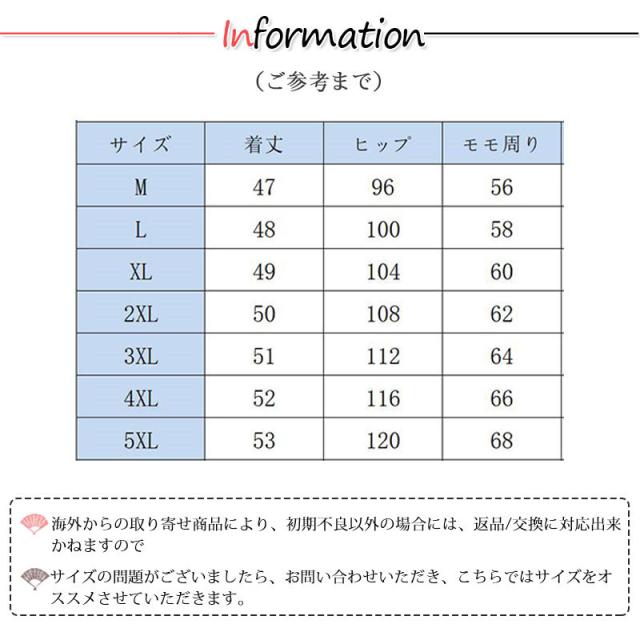 Information

（ご参考まで）

| サイズ | 着丈 | ヒップ | モモ周り |
|---|---|---|---|
| M | 47 | 96 | 56 |
| L | 48 | 100 | 58 |
| XL | 49 | 104 | 60 |
| 2XL | 50 | 108 | 62 |
| 3XL | 51 | 112 | 64 |
| 4XL | 52 | 116 | 66 |
| 5XL | 53 | 120 | 68 |

海外からの取り寄せ商品により、初期不良以外の場合には、返品/交換に対応出来かねますので

サイズの問題がございましたら、お問い合わせいただき、こちらではサイズをオススメさせていただきます。